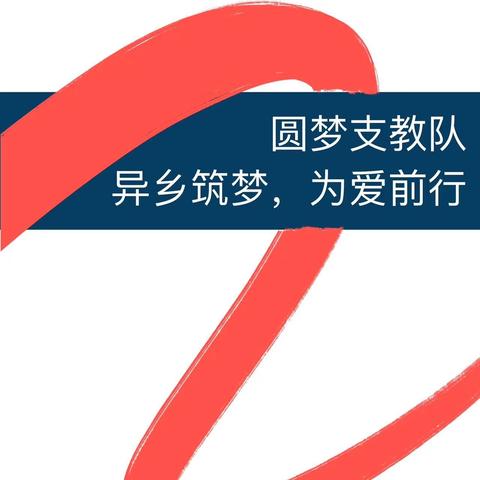 圆梦支教队
异乡筑梦，为爱前行